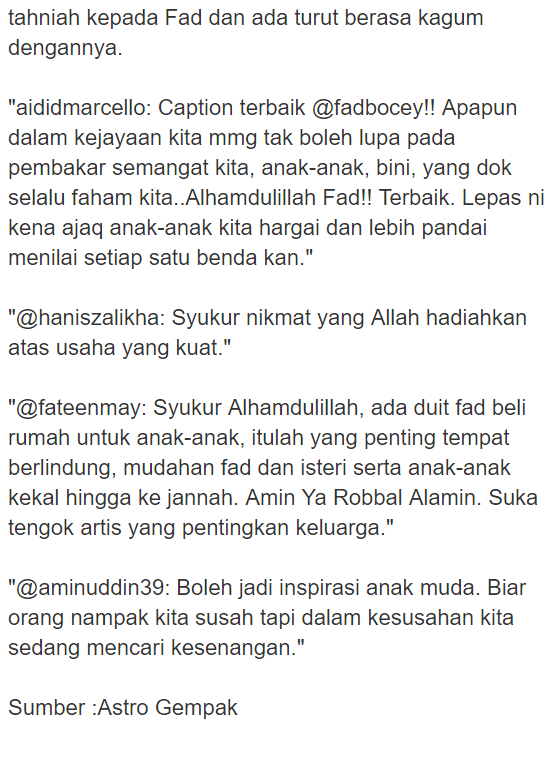 tahniah kepada Fad dan ada turut berasa kagum dengannya.

"aididmarcello: Caption terbaik @fadbocey!! Apapun dalam kejayaan kita mmg tak boleh lupa pada pembakar semangat kita, anak-anak, bini, yang dok selalu faham kita..Alhamdulillah Fad!! Terbaik. Lepas ni kena ajaq anak-anak kita hargai dan lebih pandai menilai setiap satu benda kan."

"@haniszalikha: Syukur nikmat yang Allah hadiahkan atas usaha yang kuat."

"@fateenmay: Syukur Alhamdulillah, ada duit fad beli rumah untuk anak-anak, itulah yang penting tempat berlindung, mudahan fad dan isteri serta anak-anak kekal hingga ke jannah. Amin Ya Robbal Alamin. Suka tengok artis yang pentingkan keluarga."

"@aminuddin39: Boleh jadi inspirasi anak muda. Biar orang nampak kita susah tapi dalam kesusahan kita sedang mencari kesenangan."

Sumber :Astro Gempak